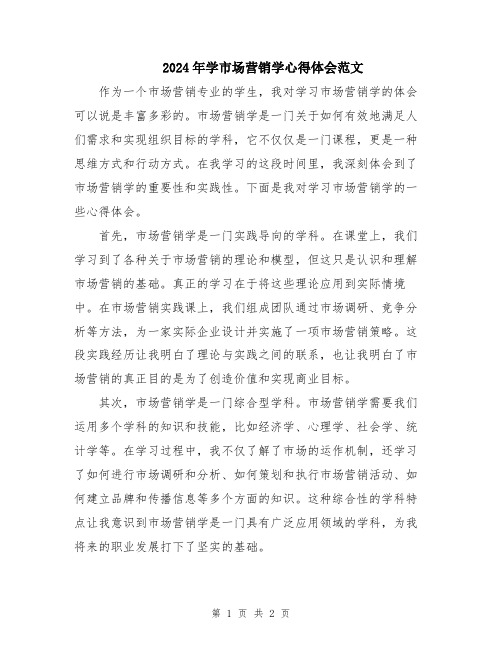 2024年学市场营销学心得体会范文

作为一个市场营销专业的学生，我对学习市场营销学的体会可以说是丰富多彩的。市场营销学是一门关于如何有效地满足人们需求和实现组织目标的学科，它不仅仅是一门课程，更是一种思维方式和行动方式。在我学习的这段时间里，我深刻体会到了市场营销学的重要性和实践性。下面是我对学习市场营销学的一些心得体会。

首先，市场营销学是一门实践导向的学科。在课堂上，我们学习到了各种关于市场营销的理论和模型，但这只是认识和理解市场营销的基础。真正的学习在于将这些理论应用到实际情境中。在市场营销实践课上，我们组成团队通过市场调研、竞争分析等方法，为一家实际企业设计并实施了一项市场营销策略。这段实践经历让我明白了理论与实践之间的联系，也让我明白了市场营销的真正目的是为了创造价值和实现商业目标。

其次，市场营销学是一门综合型学科。市场营销学需要我们运用多个学科的知识和技能，比如经济学、心理学、社会学、统计学等。在学习过程中，我不仅了解了市场的运作机制，还学习了如何进行市场调研和分析、如何策划和执行市场营销活动、如何建立品牌和传播信息等多个方面的知识。这种综合性的学科特点让我意识到市场营销学是一门具有广泛应用领域的学科，为我将来的职业发展打下了坚实的基础。

第 1 页 共 2 页